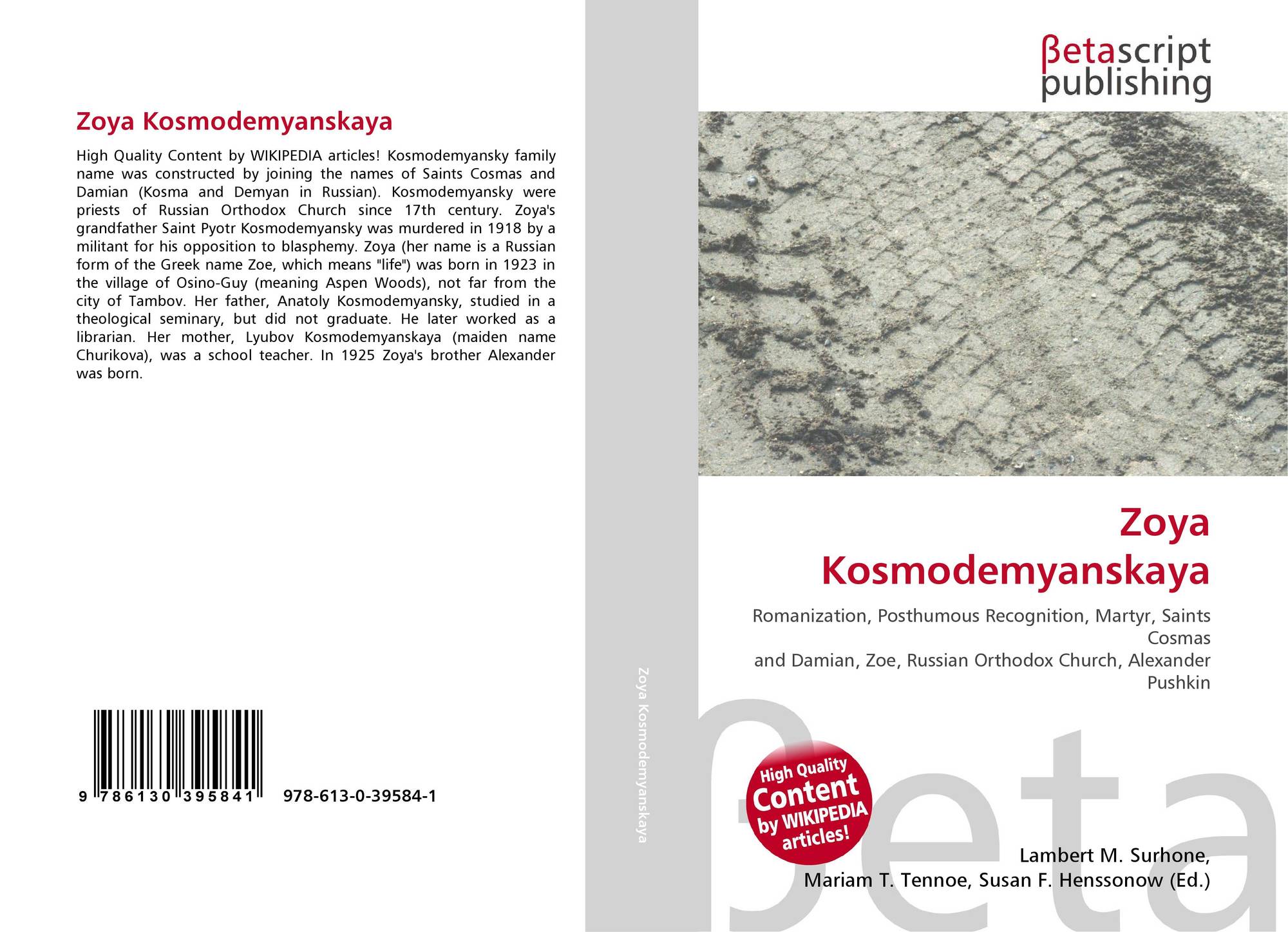 Zoya Kosmodemyanskaya

High Quality Content by WIKIPEDIA articles! Kosmodemyansky family name was constructed by joining the names of Saints Cosmas and Damian (Kosma and Demyan in Russian). Kosmodemyansky were priests of Russian Orthodox Church since 17th century. Zoya's grandfather Saint Pyotr Kosmodemyansky was murdered in 1918 by a militant for his opposition to blasphemy. Zoya (her name is a Russian form of the Greek name Zoe, which means "life") was born in 1923 in the village of Osino-Guy (meaning Aspen Woods), not far from the city of Tambov. Her father, Anatoly Kosmodemyansky, studied in a theological seminary, but did not graduate. He later worked as a librarian. Her mother, Lyubov Kosmodemyanskaya (maiden name Churikova), was a school teacher. In 1925 Zoya's brother Alexander was born.

9 786130 395841 978-613-0-39584-1

Zoya Kosmodemyanskaya

βetascript
publishing

Zoya
Kosmodemyanskaya

Romanization, Posthumous Recognition, Martyr, Saints Cosmas
and Damian, Zoe, Russian Orthodox Church, Alexander Pushkin

High Quality
Content
by WIKIPEDIA
articles!

Lambert M. Surhone,
Mariam T. Tennoe, Susan F. Henssonow (Ed.)

βeta